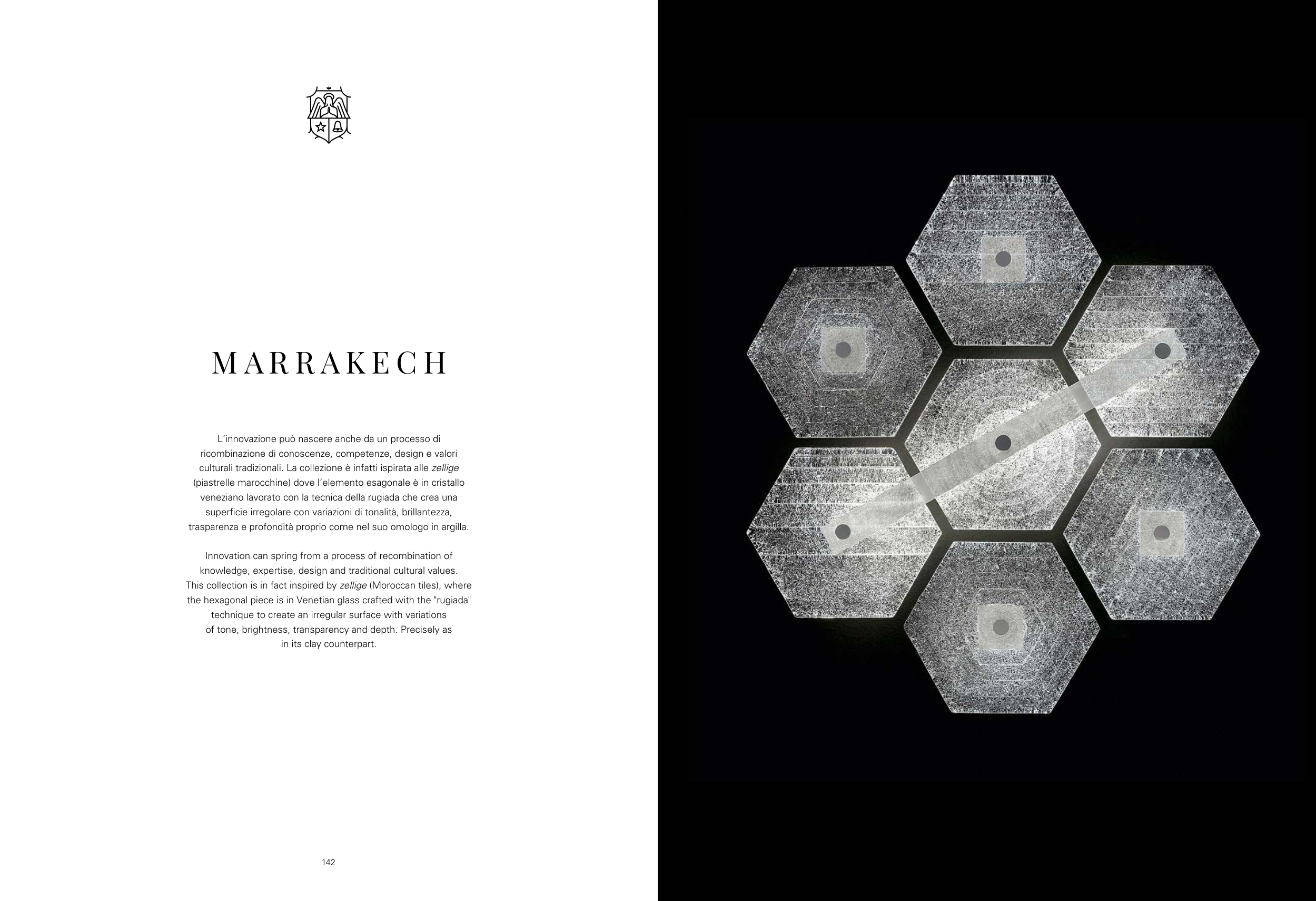 MARRAKECH

L'innovazione può nascere anche da un processo di ricombinazione di conoscenze, competenze, design e valori culturali tradizionali. La collezione è infatti ispirata alle zellige (piastrelle marocchine) dove l'elemento esagonale è in cristallo veneziano lavorato con la tecnica della rugiada che crea una superficie irregolare con variazioni di tonalità, brillantezza, trasparenza e profondità proprio come nel suo omologo in argilla.

Innovation can spring from a process of recombination of knowledge, expertise, design and traditional cultural values. This collection is in fact inspired by zellige (Moroccan tiles), where the hexagonal piece is in Venetian glass crafted with the "rugiada" technique to create an irregular surface with variations of tone, brightness, transparency and depth. Precisely as in its clay counterpart.

142